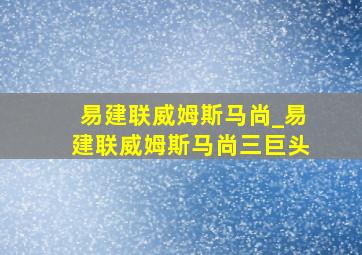 易建联威姆斯马尚_易建联威姆斯马尚三巨头